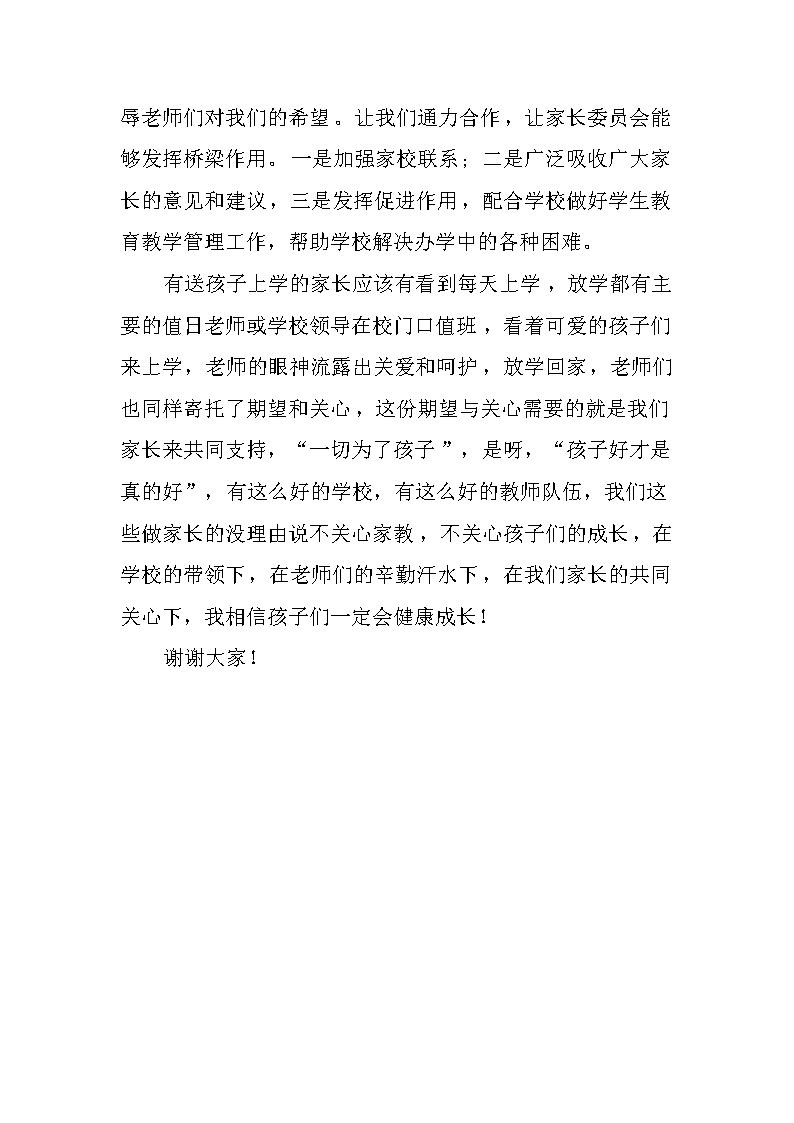 辱老师们对我们的希望。让我们通力合作，让家长委员会能够发挥桥梁作用。一是加强家校联系；二是广泛吸收广大家长的意见和建议，三是发挥促进作用，配合学校做好学生教育教学管理工作，帮助学校解决办学中的各种困难。

有送孩子上学的家长应该有看到每天上学，放学都有主要的值日老师或学校领导在校门口值班，看着可爱的孩子们来上学，老师的眼神流露出关爱和呵护，放学回家，老师们也同样寄托了期望和关心，这份期望与关心需要的就是我们家长来共同支持，“一切为了孩子”，是呀，“孩子好才是真的好”，有这么好的学校，有这么好的教师队伍，我们这些做家长的没理由说不关心家教，不关心孩子们的成长，在学校的带领下，在老师们的辛勤汗水下，在我们家长的共同关心下，我相信孩子们一定会健康成长！

谢谢大家！